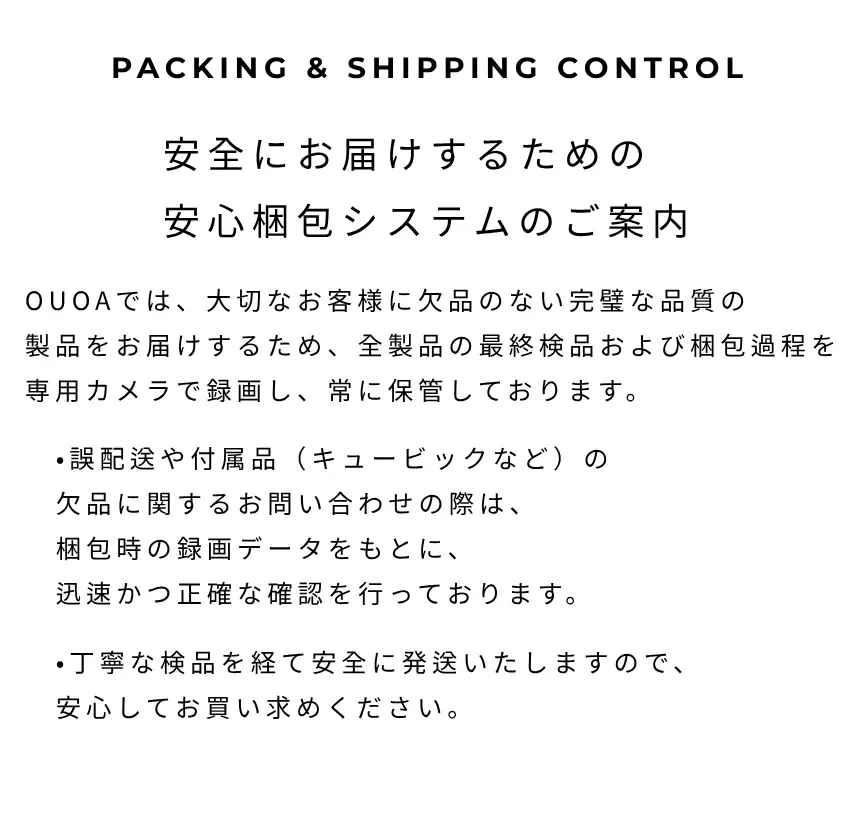 PACKING & SHIPPING CONTROL

安全にお届けするための
安心梱包システムのご案内

OUOAでは、大切なお客様に欠品のない完璧な品質の製品をお届けするため、全製品の最終検品および梱包過程を専用カメラで録画し、常に保管しております。

• 誤配送や付属品（キュービックなど）の欠品に関するお問い合わせの際は、梱包時の録画データをもとに、迅速かつ正確な確認を行っております。

• 丁寧な検品を経て安全に発送いたしますので、安心してお買い求めください。